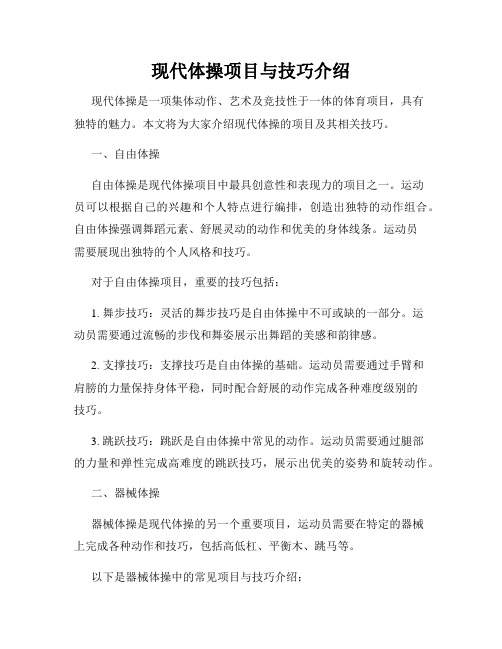 现代体操项目与技巧介绍

现代体操是一项集体动作、艺术及竞技性于一体的体育项目，具有独特的魅力。本文将为大家介绍现代体操的项目及其相关技巧。

一、自由体操

自由体操是现代体操项目中最具创意性和表现力的项目之一。运动员可以根据自己的兴趣和个人特点进行编排，创造出独特的动作组合。自由体操强调舞蹈元素、舒展灵动的动作和优美的身体线条。运动员需要展现出独特的个人风格和技巧。

对于自由体操项目，重要的技巧包括：

1. 舞步技巧：灵活的舞步技巧是自由体操中不可或缺的一部分。运动员需要通过流畅的步伐和舞姿展示出舞蹈的美感和韵律感。

2. 支撑技巧：支撑技巧是自由体操的基础。运动员需要通过手臂和肩膀的力量保持身体平稳，同时配合舒展的动作完成各种难度级别的技巧。

3. 跳跃技巧：跳跃是自由体操中常见的动作。运动员需要通过腿部的力量和弹性完成高难度的跳跃技巧，展示出优美的姿势和旋转动作。

二、器械体操

器械体操是现代体操的另一个重要项目，运动员需要在特定的器械上完成各种动作和技巧，包括高低杠、平衡木、跳马等。

以下是器械体操中的常见项目与技巧介绍：